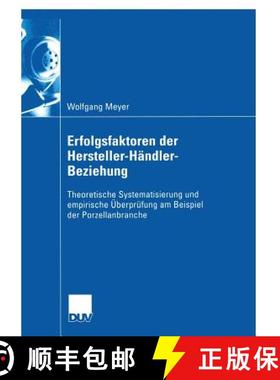 Wolfgang Meyer

Erfolgsfaktoren der Hersteller-Händler-Beziehung

Theoretische Systematisierung und empirische Überprüfung am Beispiel der Porzellanbranche

DUV

顺丰包邮

正版保